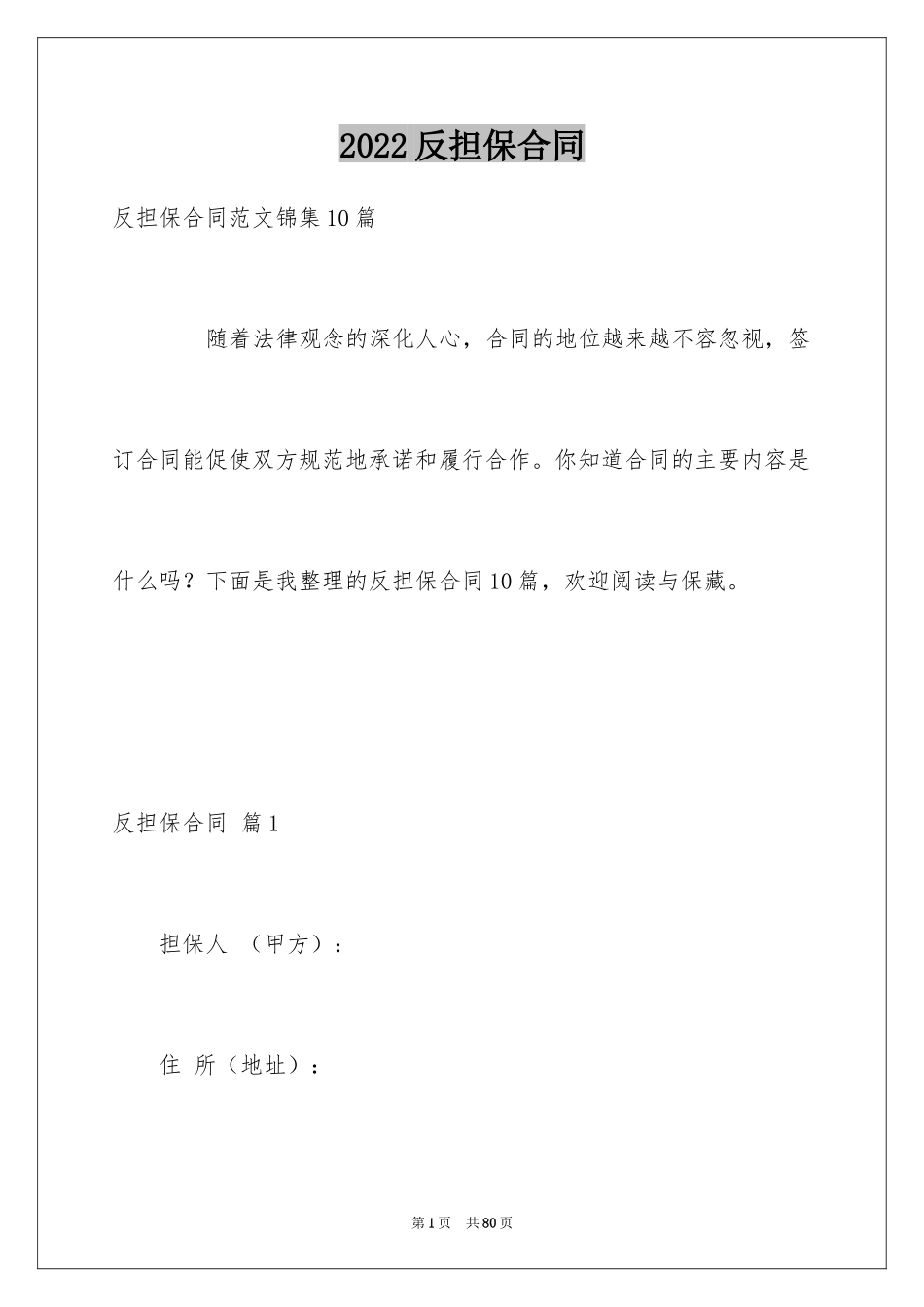 2022 反担保合同

反担保合同范文锦集 10 篇

随着法律观念的深化人心，合同的地位越来越不容忽视，签订合同能促使双方规范地承诺和履行合作。你知道合同的主要内容是什么吗？下面是我整理的反担保合同 10 篇，欢迎阅读与保藏。

反担保合同 篇 1

担保人 （甲方）：

住 所（地址）：

第 1 页 共 80 页